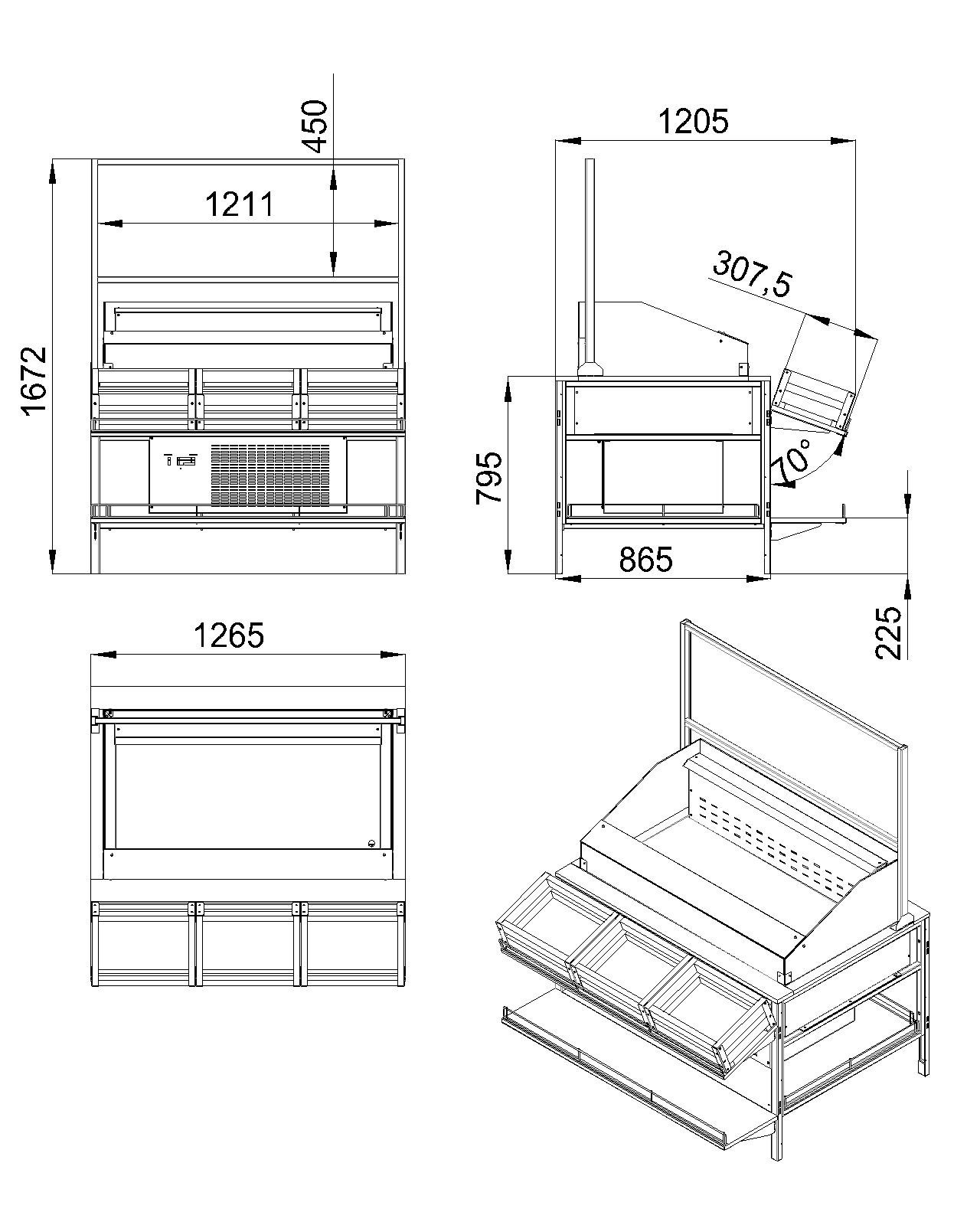 450
1211
1672
1205
307,5
70°
795
865
225
1265